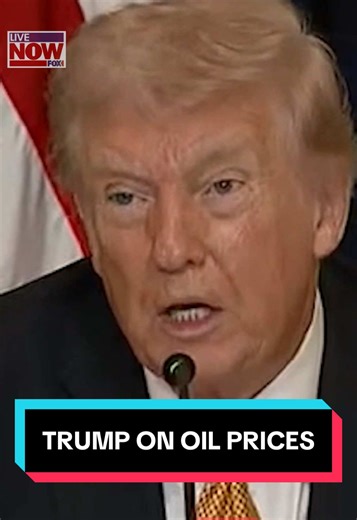 LIVE NOW FOX

TRUMP ON OIL PRICES